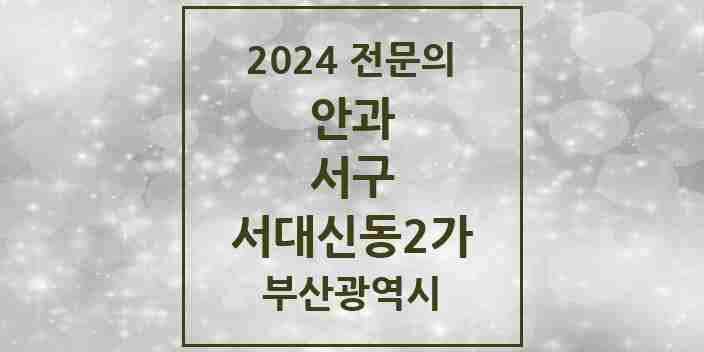 2024 전문의

안과

서구

서대신동2가

부산광역시